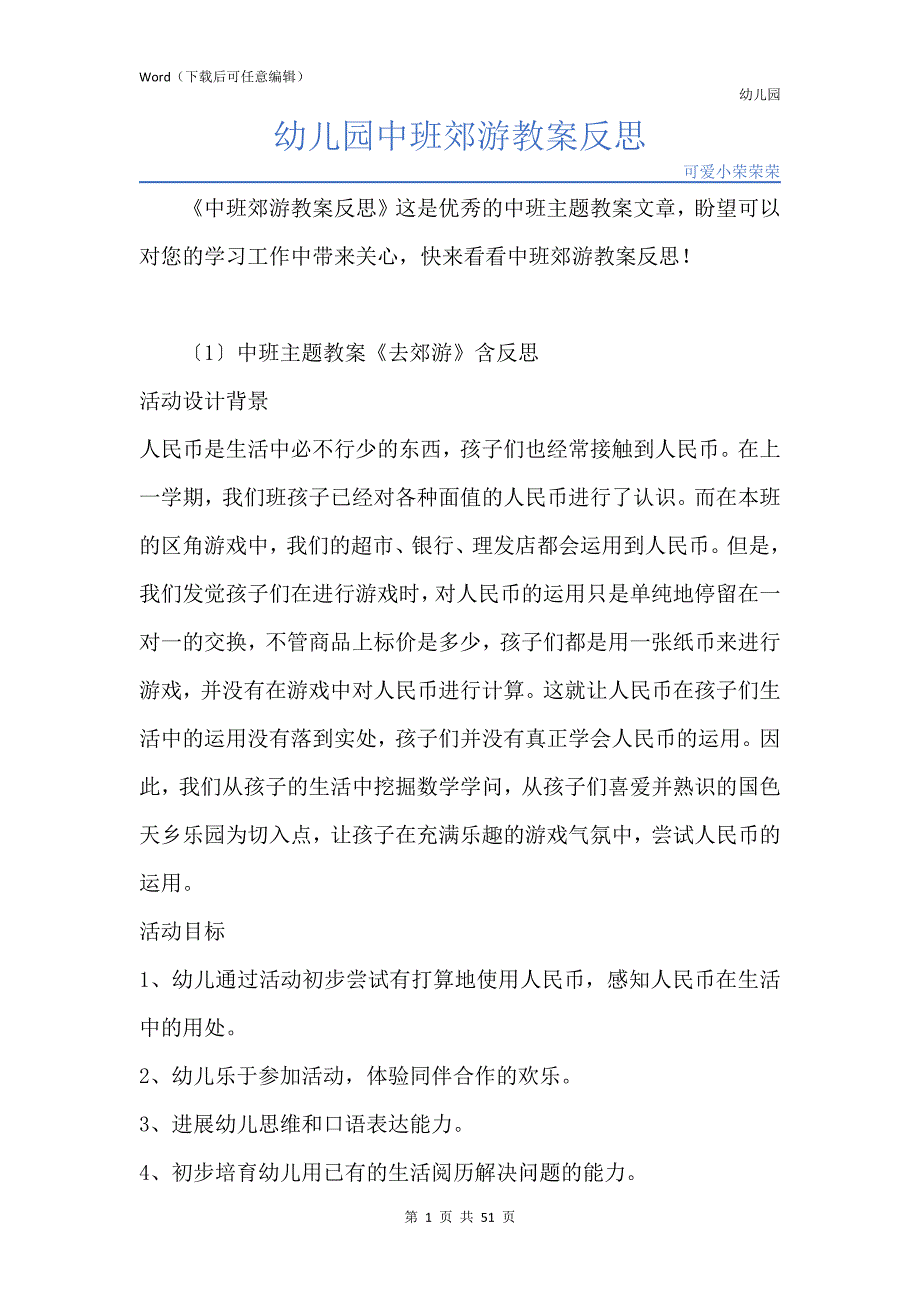 Word（下载后可任意编辑）

幼儿园

幼儿园中班郊游教案反思

可爱小荣荣荣

《中班郊游教案反思》这是优秀的中班主题教案文章，盼望可以对您的学习工作中带来关心，快来看看中班郊游教案反思！

〔1〕中班主题教案《去郊游》含反思

活动设计背景

人民币是生活中必不行少的东西，孩子们也经常接触到人民币。在上一学期，我们班孩子已经对各种面值的人民币进行了认识。而在本班的区角游戏中，我们的超市、银行、理发店都会运用到人民币。但是，我们发觉孩子们在进行游戏时，对人民币的运用只是单纯地停留在一对一的交换，不管商品上标价是多少，孩子们都是用一张纸币来进行游戏，并没有在游戏中对人民币进行计算。这就让人民币在孩子们生活中的运用没有落到实处，孩子们并没有真正学会人民币的运用。因此，我们从孩子的生活中挖掘数学学问，从孩子们喜爱并熟识的国色天乡乐园为切入点，让孩子在充满乐趣的游戏气氛中，尝试人民币的运用。

活动目标

1、幼儿通过活动初步尝试有打算地使用人民币，感知人民币在生活中的用处。

2、幼儿乐于参加活动，体验同伴合作的欢乐。

3、进展幼儿思维和口语表达能力。

4、初步培育幼儿用已有的生活阅历解决问题的能力。

第 1 页 共 51 页